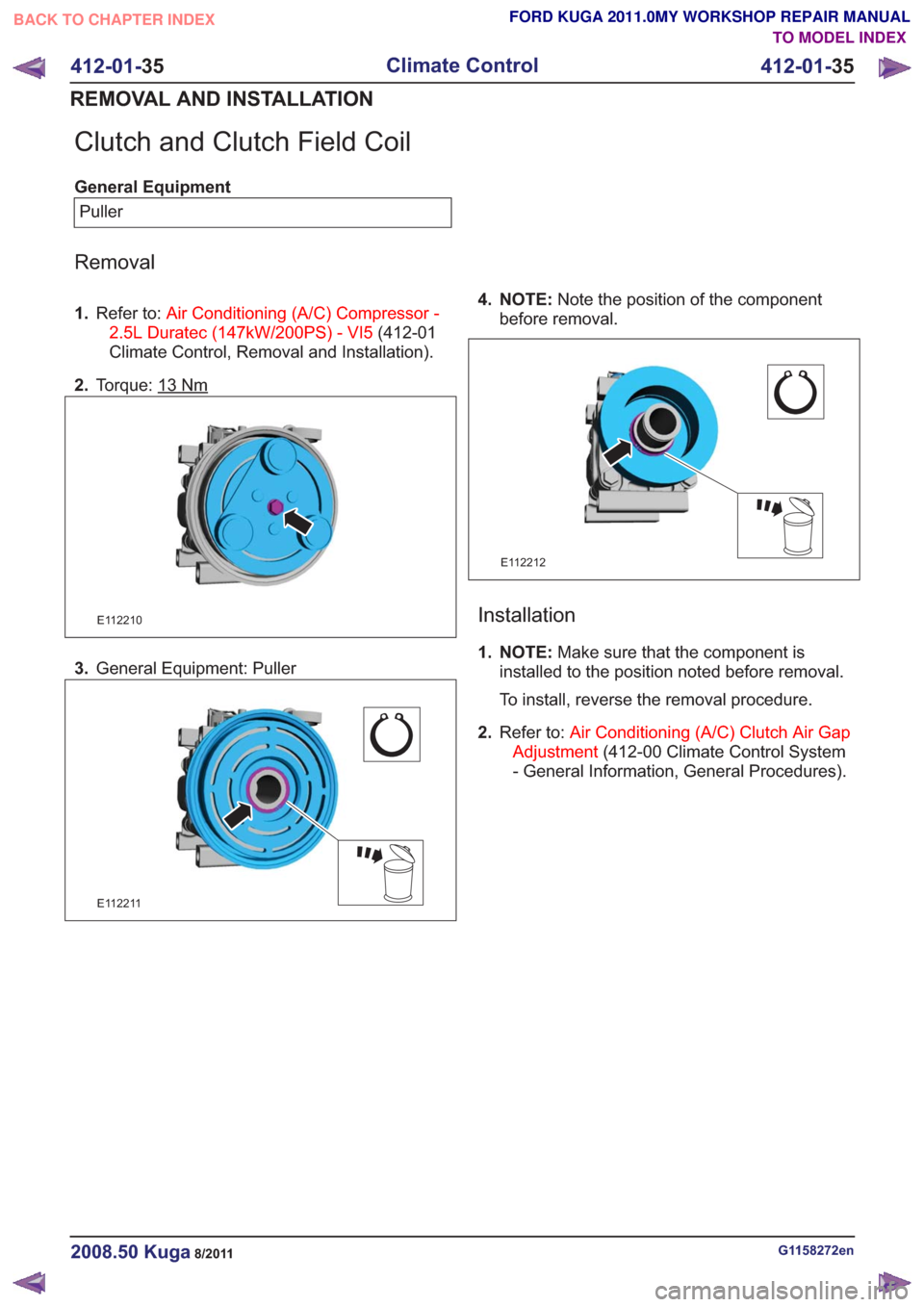 BACK TO CHAPTER INDEX

FORD KUGA 2011.0MY WORKSHOP REPAIR MANUAL
TO MODEL INDEX

412-01-35 Climate Control 412-01-35

REMOVAL AND INSTALLATION

Clutch and Clutch Field Coil

General Equipment

| Puller |
|---|

Removal

1. Refer to: Air Conditioning (A/C) Compressor - 2.5L Duratec (147kW/200PS) - VI5 (412-01 Climate Control, Removal and Installation).

2. Torque: 13 Nm

E112210

3. General Equipment: Puller

E112211

4. NOTE: Note the position of the component before removal.

E112212

Installation

1. NOTE: Make sure that the component is installed to the position noted before removal.

To install, reverse the removal procedure.

2. Refer to: Air Conditioning (A/C) Clutch Air Gap Adjustment (412-00 Climate Control System - General Information, General Procedures).

2008.50 Kuga 8/2011

G1158272en

carmanualsonline.info